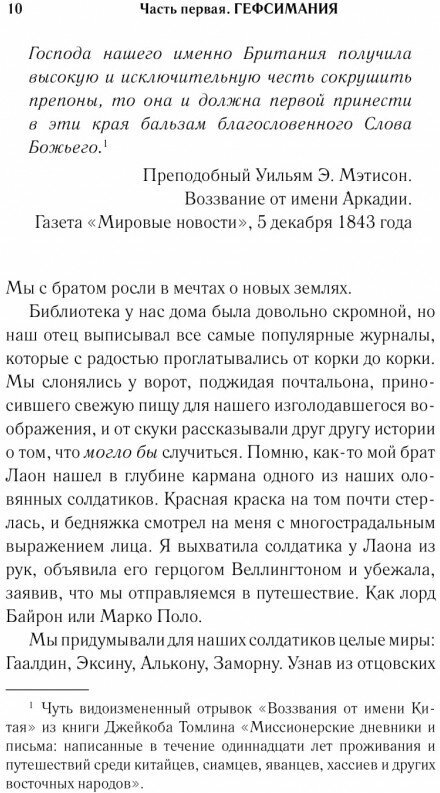 10 Часть первая. ГЕФСИМАНИЯ

Господа нашего именно Британия получила высокую и исключительную честь сокрушить препоны, то она и должна первой принести в эти края бальзам благословенного Слова Божьего.$^1$

Преподобный Уильям Э. Мэтисон.
Воззвание от имени Аркадии.
Газета «Мировые новости», 5 декабря 1843 года

Мы с братом росли в мечтах о новых землях.

Библиотека у нас дома была довольно скромной, но наш отец выписывал все самые популярные журналы, которые с радостью проглатывались от корки до корки. Мы слонялись у ворот, поджидая почтальона, приносившего свежую пищу для нашего изголодавшегося воображения, и от скуки рассказывали друг другу истории о том, что могло бы случиться. Помню, как-то мой брат Лаон нашел в глубине кармана одного из наших оловянных солдатиков. Красная краска на том почти стерлась, и бедняжка смотрел на меня с многострадальным выражением лица. Я выхватила солдатика у Лаона из рук, объявила его герцогом Веллингтоном и убежала, заявив, что мы отправляемся в путешествие. Как лорд Байрон или Марко Поло.

Мы придумывали для наших солдатиков целые миры: Гаалдин, Эксину, Алькону, Заморну. Узнав из отцовских

$^1$ Чуть видоизмененный отрывок «Воззвания от имени Китая» из книги Джейкоба Томлина «Миссионерские дневники и письма: написанные в течение одиннадцати лет проживания и путешествий среди китайцев, сиамцев, яванцев, хассиев и других восточных народов».